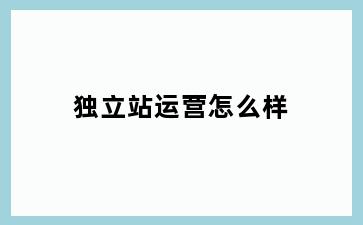 独立站运营怎么样